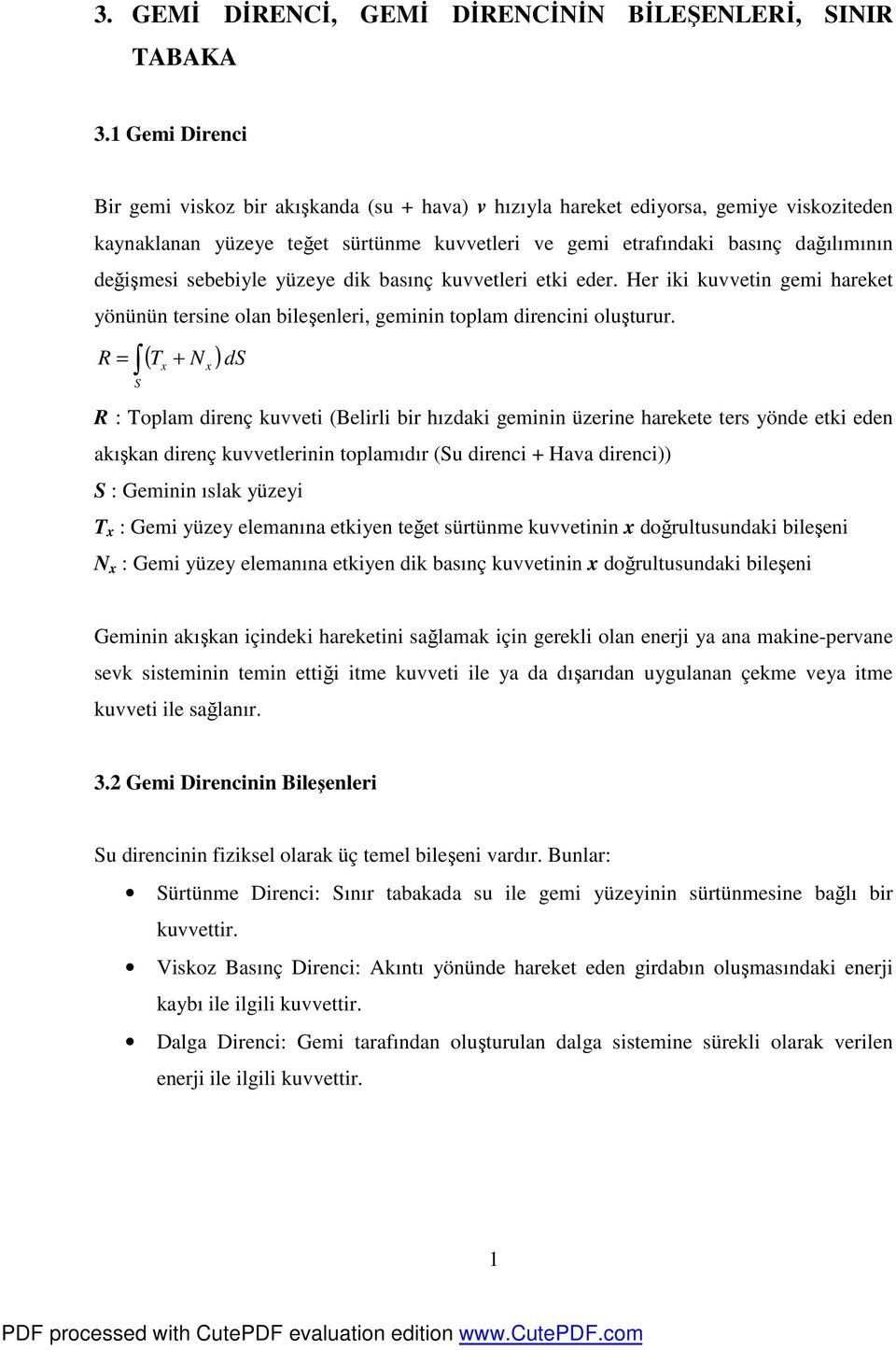 3. GEMİ DİRENCİ, GEMİ DİRENCİNİN BİLEŞENLERİ, SINIR TABAKA

3.1 Gemi Direnci

Bir gemi viskoz bir akışkanda (su + hava) $v$ hızıyla hareket ediyorsa, gemiye viskoziteden kaynaklanan yüzeye teğet sürtünme kuvvetleri ve gemi etrafındaki basınç dağılımının değişmesi sebebiyle yüzeye dik basınç kuvvetleri etki eder. Her iki kuvvetin gemi hareket yönünün tersine olan bileşenleri, geminin toplam direncini oluşturur.

$R = \int_S (T_x + N_x)\, dS$

$R$ : Toplam direnç kuvveti (Belirli bir hızdaki geminin üzerine harekete ters yönde etki eden akışkan direnç kuvvetlerinin toplamıdır (Su direnci + Hava direnci))

$S$ : Geminin ıslak yüzeyi

$T_x$ : Gemi yüzey elemanına etkiyen teğet sürtünme kuvvetinin $x$ doğrultusundaki bileşeni

$N_x$ : Gemi yüzey elemanına etkiyen dik basınç kuvvetinin $x$ doğrultusundaki bileşeni

Geminin akışkan içindeki hareketini sağlamak için gerekli olan enerji ya ana makine-pervane sevk sisteminin temin ettiği itme kuvveti ile ya da dışarıdan uygulanan çekme veya itme kuvveti ile sağlanır.

3.2 Gemi Direncinin Bileşenleri

Su direncinin fiziksel olarak üç temel bileşeni vardır. Bunlar:

• Sürtünme Direnci: Sınır tabakada su ile gemi yüzeyinin sürtünmesine bağlı bir kuvvettir.

• Viskoz Basınç Direnci: Akıntı yönünde hareket eden girdabın oluşmasındaki enerji kaybı ile ilgili kuvvettir.

• Dalga Direnci: Gemi tarafından oluşturulan dalga sistemine sürekli olarak verilen enerji ile ilgili kuvvettir.

1

PDF processed with CutePDF evaluation edition www.CutePDF.com